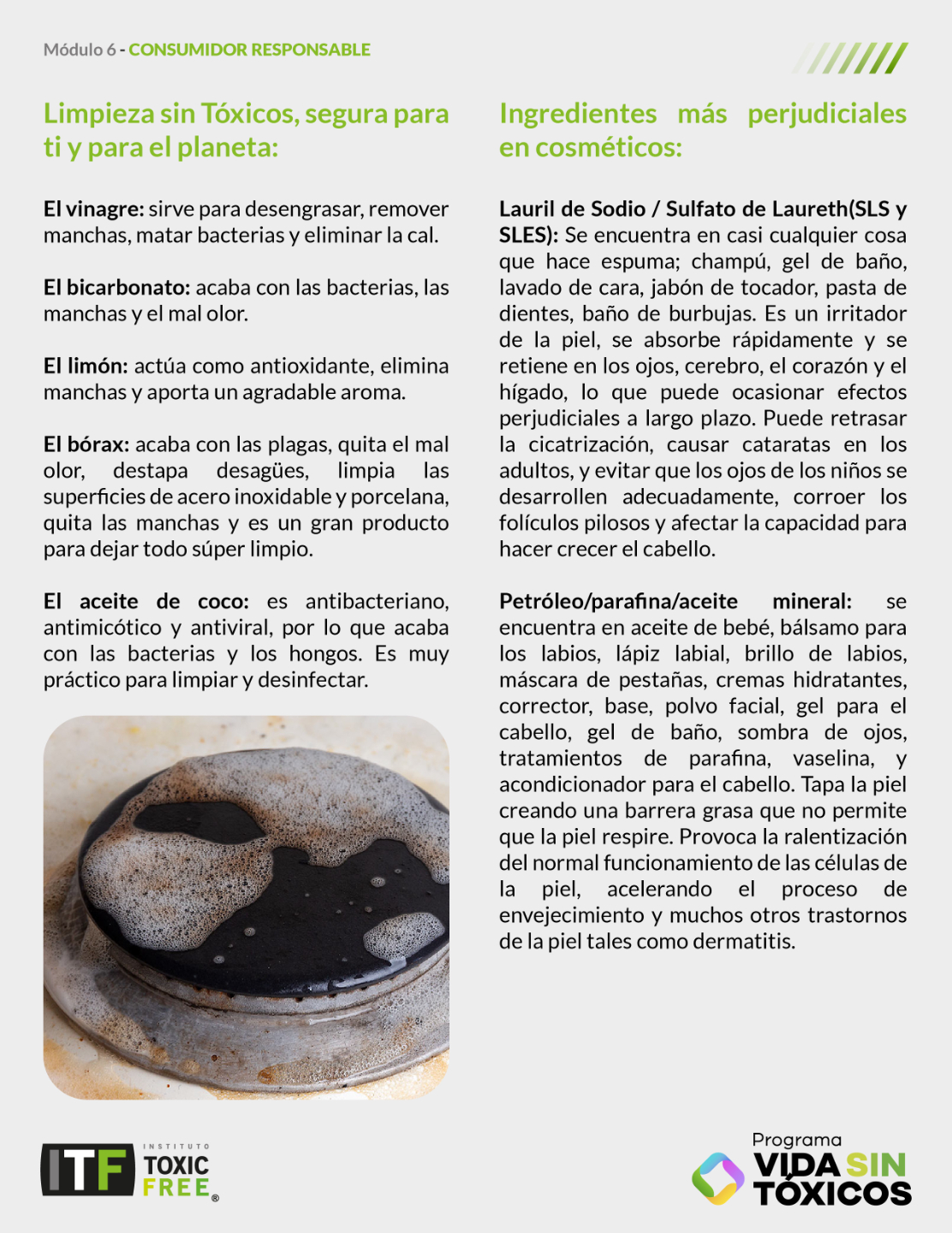 Módulo 6 - CONSUMIDOR RESPONSABLE

Limpieza sin Tóxicos, segura para ti y para el planeta:

El vinagre: sirve para desengrasar, remover manchas, matar bacterias y eliminar la cal.

El bicarbonato: acaba con las bacterias, las manchas y el mal olor.

El limón: actúa como antioxidante, elimina manchas y aporta un agradable aroma.

El bórax: acaba con las plagas, quita el mal olor, destapa desagües, limpia las superficies de acero inoxidable y porcelana, quita las manchas y es un gran producto para dejar todo súper limpio.

El aceite de coco: es antibacteriano, antimicótico y antiviral, por lo que acaba con las bacterias y los hongos. Es muy práctico para limpiar y desinfectar.

Ingredientes más perjudiciales en cosméticos:

Lauril de Sodio / Sulfato de Laureth(SLS y SLES): Se encuentra en casi cualquier cosa que hace espuma; champú, gel de baño, lavado de cara, jabón de tocador, pasta de dientes, baño de burbujas. Es un irritador de la piel, se absorbe rápidamente y se retiene en los ojos, cerebro, el corazón y el hígado, lo que puede ocasionar efectos perjudiciales a largo plazo. Puede retrasar la cicatrización, causar cataratas en los adultos, y evitar que los ojos de los niños se desarrollen adecuadamente, corroer los folículos pilosos y afectar la capacidad para hacer crecer el cabello.

Petróleo/parafina/aceite mineral: se encuentra en aceite de bebé, bálsamo para los labios, lápiz labial, brillo de labios, máscara de pestañas, cremas hidratantes, corrector, base, polvo facial, gel para el cabello, gel de baño, sombra de ojos, tratamientos de parafina, vaselina, y acondicionador para el cabello. Tapa la piel creando una barrera grasa que no permite que la piel respire. Provoca la ralentización del normal funcionamiento de las células de la piel, acelerando el proceso de envejecimiento y muchos otros trastornos de la piel tales como dermatitis.

ITF INSTITUTO TOXIC FREE®

Programa VIDA SIN TÓXICOS